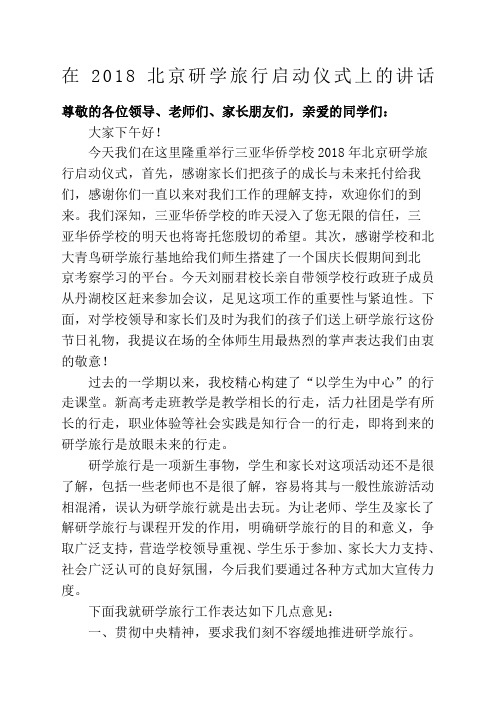 在 2018 北京研学旅行启动仪式上的讲话

尊敬的各位领导、老师们、家长朋友们，亲爱的同学们：

大家下午好！

今天我们在这里隆重举行三亚华侨学校 2018 年北京研学旅行启动仪式，首先，感谢家长们把孩子的成长与未来托付给我们，感谢你们一直以来对我们工作的理解支持，欢迎你们的到来。我们深知，三亚华侨学校的昨天浸入了您无限的信任，三亚华侨学校的明天也将寄托您殷切的希望。其次，感谢学校和北大青鸟研学旅行基地给我们师生搭建了一个国庆长假期间到北京考察学习的平台。今天刘丽君校长亲自带领学校行政班子成员从丹湖校区赶来参加会议，足见这项工作的重要性与紧迫性。下面，对学校领导和家长们及时为我们的孩子们送上研学旅行这份节日礼物，我提议在场的全体师生用最热烈的掌声表达我们由衷的敬意！

过去的一学期以来，我校精心构建了“以学生为中心”的行走课堂。新高考走班教学是教学相长的行走，活力社团是学有所长的行走，职业体验等社会实践是知行合一的行走，即将到来的研学旅行是放眼未来的行走。

研学旅行是一项新生事物，学生和家长对这项活动还不是很了解，包括一些老师也不是很了解，容易将其与一般性旅游活动相混淆，误认为研学旅行就是出去玩。为让老师、学生及家长了解研学旅行与课程开发的作用，明确研学旅行的目的和意义，争取广泛支持，营造学校领导重视、学生乐于参加、家长大力支持、社会广泛认可的良好氛围，今后我们要通过各种方式加大宣传力度。

下面我就研学旅行工作表达如下几点意见：

一、贯彻中央精神，要求我们刻不容缓地推进研学旅行。